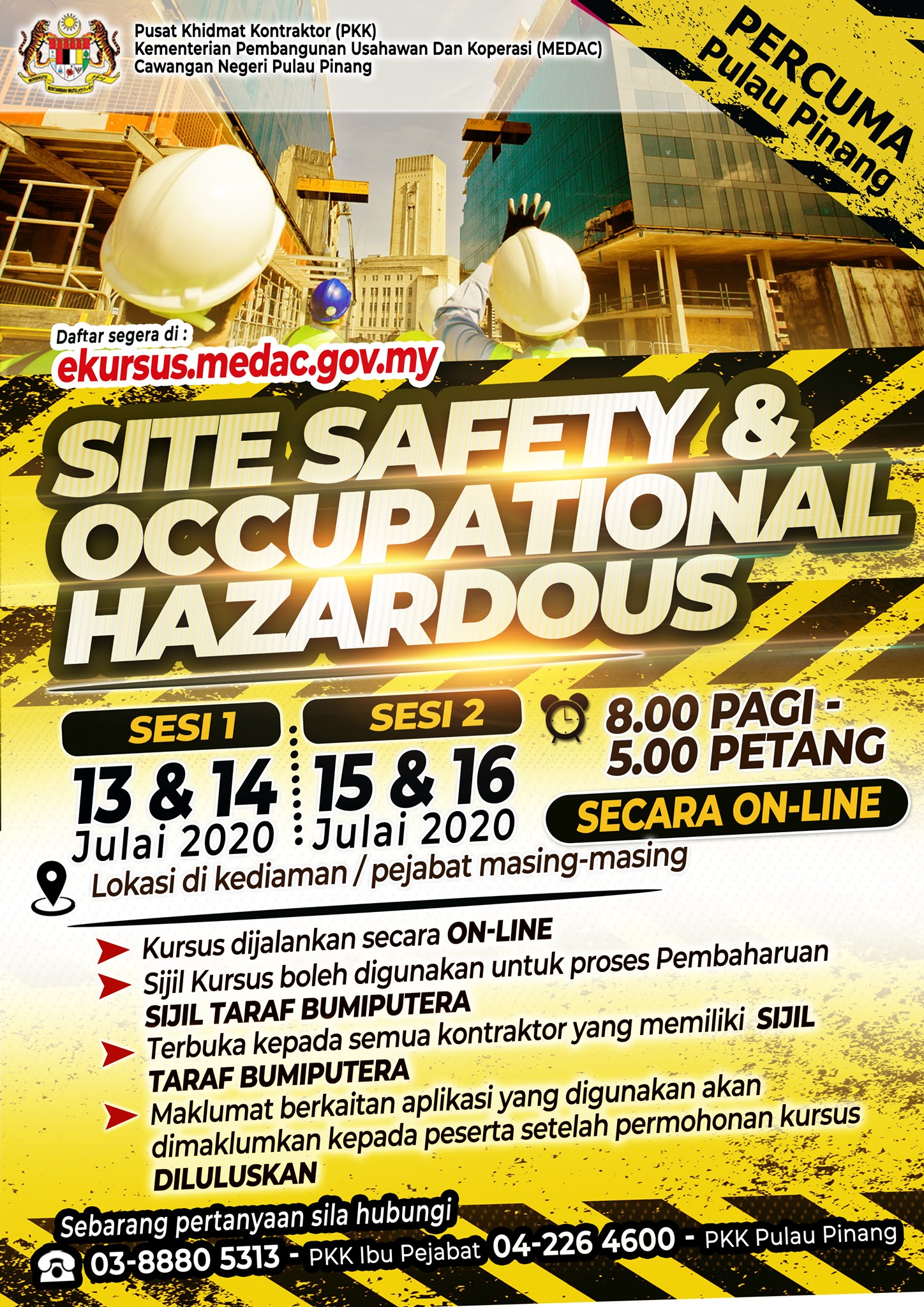 Pusat Khidmat Kontraktor (PKK)
Kementerian Pembangunan Usahawan Dan Koperasi (MEDAC)
Cawangan Negeri Pulau Pinang

PERCUMA
Pulau Pinang

Daftar segera di :
ekursus.medac.gov.my

SITE SAFETY & OCCUPATIONAL HAZARDOUS

SESI 1
13 & 14
Julai 2020

SESI 2
15 & 16
Julai 2020

8.00 PAGI - 5.00 PETANG

SECARA ON-LINE

Lokasi di kediaman / pejabat masing-masing

➤ Kursus dijalankan secara ON-LINE
➤ Sijil Kursus boleh digunakan untuk proses Pembaharuan SIJIL TARAF BUMIPUTERA
➤ Terbuka kepada semua kontraktor yang memiliki SIJIL TARAF BUMIPUTERA
➤ Maklumat berkaitan aplikasi yang digunakan akan dimaklumkan kepada peserta setelah permohonan kursus DILULUSKAN

Sebarang pertanyaan sila hubungi
03-8880 5313 - PKK Ibu Pejabat 04-226 4600 - PKK Pulau Pinang